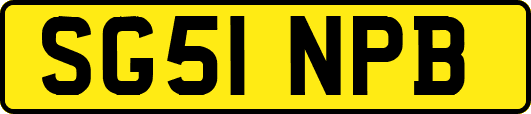 SG51 NPB